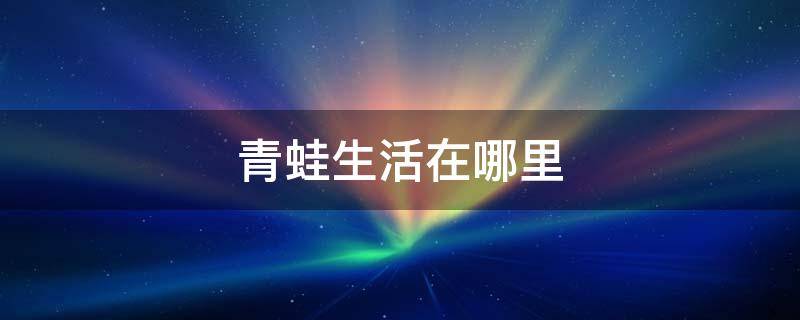 青蛙生活在哪里